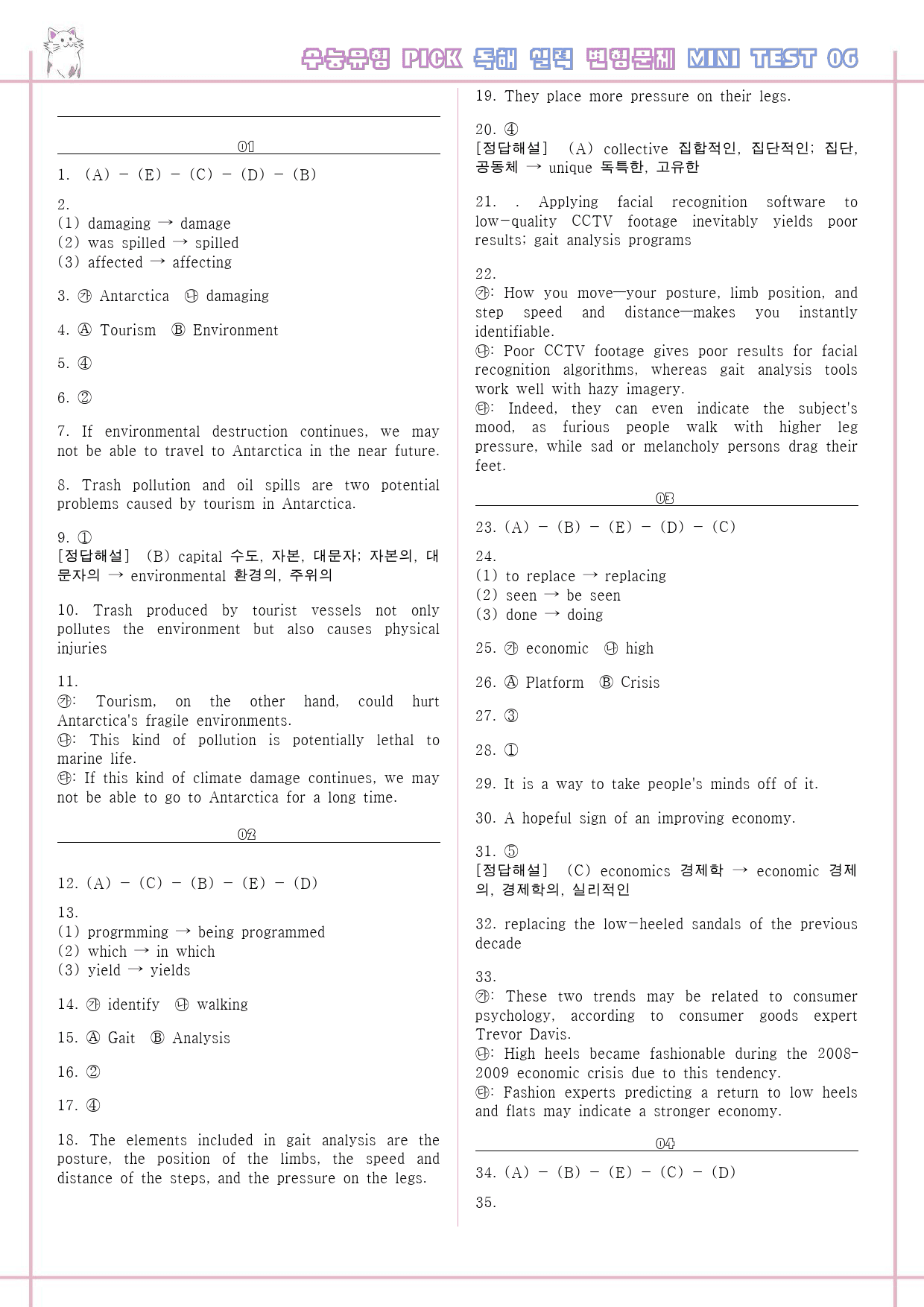 수능유형 PICK 독해 실력 변형문제 MINI TEST 06

01

1. (A) - (E) - (C) - (D) - (B)

2.
(1) damaging → damage
(2) was spilled → spilled
(3) affected → affecting

3. ㉮ Antarctica ㉯ damaging

4. Ⓐ Tourism Ⓑ Environment

5. ④

6. ②

7. If environmental destruction continues, we may not be able to travel to Antarctica in the near future.

8. Trash pollution and oil spills are two potential problems caused by tourism in Antarctica.

9. ①
[정답해설] (B) capital 수도, 자본, 대문자; 자본의, 대문자의 → environmental 환경의, 주위의

10. Trash produced by tourist vessels not only pollutes the environment but also causes physical injuries

11.
㉮: Tourism, on the other hand, could hurt Antarctica's fragile environments.
㉯: This kind of pollution is potentially lethal to marine life.
㉰: If this kind of climate damage continues, we may not be able to go to Antarctica for a long time.

02

12. (A) - (C) - (B) - (E) - (D)

13.
(1) progrmming → being programmed
(2) which → in which
(3) yield → yields

14. ㉮ identify ㉯ walking

15. Ⓐ Gait Ⓑ Analysis

16. ②

17. ④

18. The elements included in gait analysis are the posture, the position of the limbs, the speed and distance of the steps, and the pressure on the legs.

19. They place more pressure on their legs.

20. ④
[정답해설] (A) collective 집합적인, 집단적인; 집단, 공동체 → unique 독특한, 고유한

21. . Applying facial recognition software to low-quality CCTV footage inevitably yields poor results; gait analysis programs

22.
㉮: How you move—your posture, limb position, and step speed and distance—makes you instantly identifiable.
㉯: Poor CCTV footage gives poor results for facial recognition algorithms, whereas gait analysis tools work well with hazy imagery.
㉰: Indeed, they can even indicate the subject's mood, as furious people walk with higher leg pressure, while sad or melancholy persons drag their feet.

03

23. (A) - (B) - (E) - (D) - (C)

24.
(1) to replace → replacing
(2) seen → be seen
(3) done → doing

25. ㉮ economic ㉯ high

26. Ⓐ Platform Ⓑ Crisis

27. ③

28. ①

29. It is a way to take people's minds off of it.

30. A hopeful sign of an improving economy.

31. ⑤
[정답해설] (C) economics 경제학 → economic 경제의, 경제학의, 실리적인

32. replacing the low-heeled sandals of the previous decade

33.
㉮: These two trends may be related to consumer psychology, according to consumer goods expert Trevor Davis.
㉯: High heels became fashionable during the 2008-2009 economic crisis due to this tendency.
㉰: Fashion experts predicting a return to low heels and flats may indicate a stronger economy.

04

34. (A) - (B) - (E) - (C) - (D)

35.